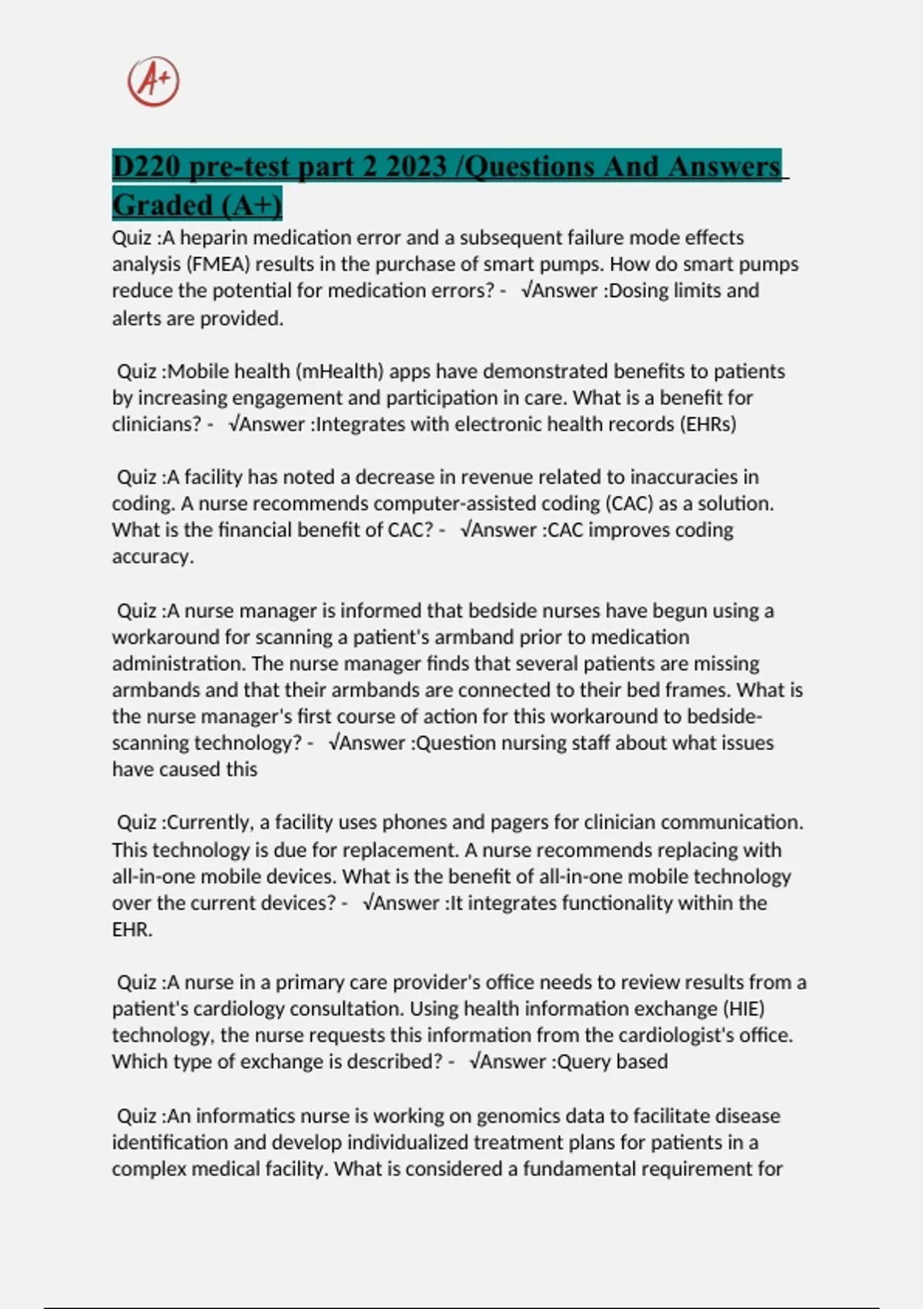 A+

D220 pre-test part 2 2023 /Questions And Answers Graded (A+)

Quiz :A heparin medication error and a subsequent failure mode effects analysis (FMEA) results in the purchase of smart pumps. How do smart pumps reduce the potential for medication errors? - √Answer :Dosing limits and alerts are provided.

Quiz :Mobile health (mHealth) apps have demonstrated benefits to patients by increasing engagement and participation in care. What is a benefit for clinicians? - √Answer :Integrates with electronic health records (EHRs)

Quiz :A facility has noted a decrease in revenue related to inaccuracies in coding. A nurse recommends computer-assisted coding (CAC) as a solution. What is the financial benefit of CAC? - √Answer :CAC improves coding accuracy.

Quiz :A nurse manager is informed that bedside nurses have begun using a workaround for scanning a patient's armband prior to medication administration. The nurse manager finds that several patients are missing armbands and that their armbands are connected to their bed frames. What is the nurse manager's first course of action for this workaround to bedside-scanning technology? - √Answer :Question nursing staff about what issues have caused this

Quiz :Currently, a facility uses phones and pagers for clinician communication. This technology is due for replacement. A nurse recommends replacing with all-in-one mobile devices. What is the benefit of all-in-one mobile technology over the current devices? - √Answer :It integrates functionality within the EHR.

Quiz :A nurse in a primary care provider's office needs to review results from a patient's cardiology consultation. Using health information exchange (HIE) technology, the nurse requests this information from the cardiologist's office. Which type of exchange is described? - √Answer :Query based

Quiz :An informatics nurse is working on genomics data to facilitate disease identification and develop individualized treatment plans for patients in a complex medical facility. What is considered a fundamental requirement for